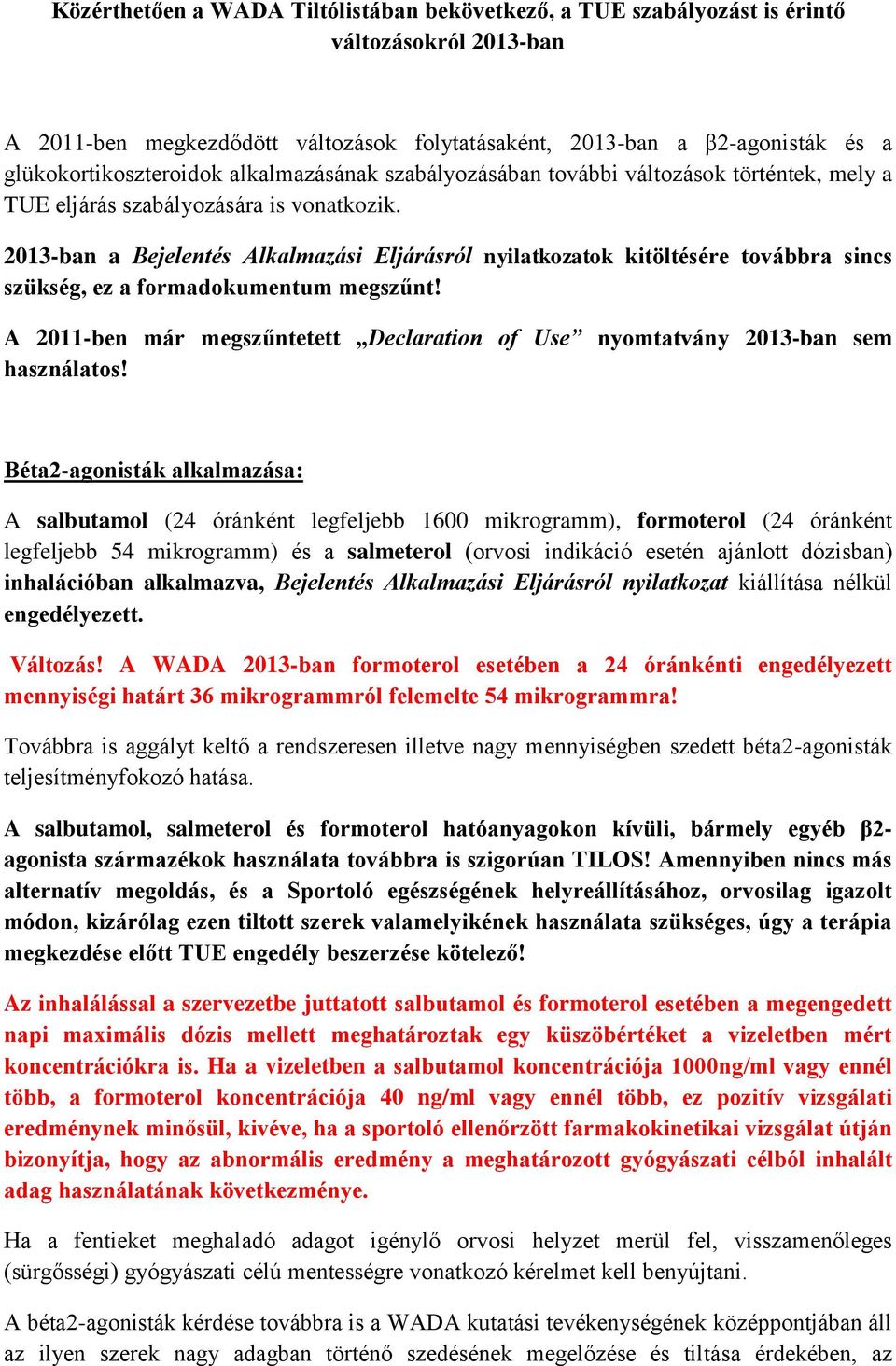 Közérthetően a WADA Tiltólistában bekövetkező, a TUE szabályozást is érintő változásokról 2013-ban

A 2011-ben megkezdődött változások folytatásaként, 2013-ban a β2-agonisták és a glükokortikoszteroidok alkalmazásának szabályozásában további változások történtek, mely a TUE eljárás szabályozására is vonatkozik.

2013-ban a Bejelentés Alkalmazási Eljárásról nyilatkozatok kitöltésére továbbra sincs szükség, ez a formadokumentum megszűnt!

A 2011-ben már megszűntetett „Declaration of Use” nyomtatvány 2013-ban sem használatos!

Béta2-agonisták alkalmazása:

A salbutamol (24 óránként legfeljebb 1600 mikrogramm), formoterol (24 óránként legfeljebb 54 mikrogramm) és a salmeterol (orvosi indikáció esetén ajánlott dózisban) inhalációban alkalmazva, Bejelentés Alkalmazási Eljárásról nyilatkozat kiállítása nélkül engedélyezett.

Változás! A WADA 2013-ban formoterol esetében a 24 óránkénti engedélyezett mennyiségi határt 36 mikrogrammról felemelte 54 mikrogrammra!

Továbbra is aggályt keltő a rendszeresen illetve nagy mennyiségben szedett béta2-agonisták teljesítményfokozó hatása.

A salbutamol, salmeterol és formoterol hatóanyagokon kívüli, bármely egyéb β2-agonista származékok használata továbbra is szigorúan TILOS! Amennyiben nincs más alternatív megoldás, és a Sportoló egészségének helyreállításához, orvosilag igazolt módon, kizárólag ezen tiltott szerek valamelyikének használata szükséges, úgy a terápia megkezdése előtt TUE engedély beszerzése kötelező!

Az inhalálással a szervezetbe juttatott salbutamol és formoterol esetében a megengedett napi maximális dózis mellett meghatároztak egy küszöbértéket a vizeletben mért koncentrációkra is. Ha a vizeletben a salbutamol koncentrációja 1000ng/ml vagy ennél több, a formoterol koncentrációja 40 ng/ml vagy ennél több, ez pozitív vizsgálati eredménynek minősül, kivéve, ha a sportoló ellenőrzött farmakokinetikai vizsgálat útján bizonyítja, hogy az abnormális eredmény a meghatározott gyógyászati célból inhalált adag használatának következménye.

Ha a fentieket meghaladó adagot igénylő orvosi helyzet merül fel, visszamenőleges (sürgősségi) gyógyászati célú mentességre vonatkozó kérelmet kell benyújtani.

A béta2-agonisták kérdése továbbra is a WADA kutatási tevékenységének középpontjában áll az ilyen szerek nagy adagban történő szedésének megelőzése és tiltása érdekében, az